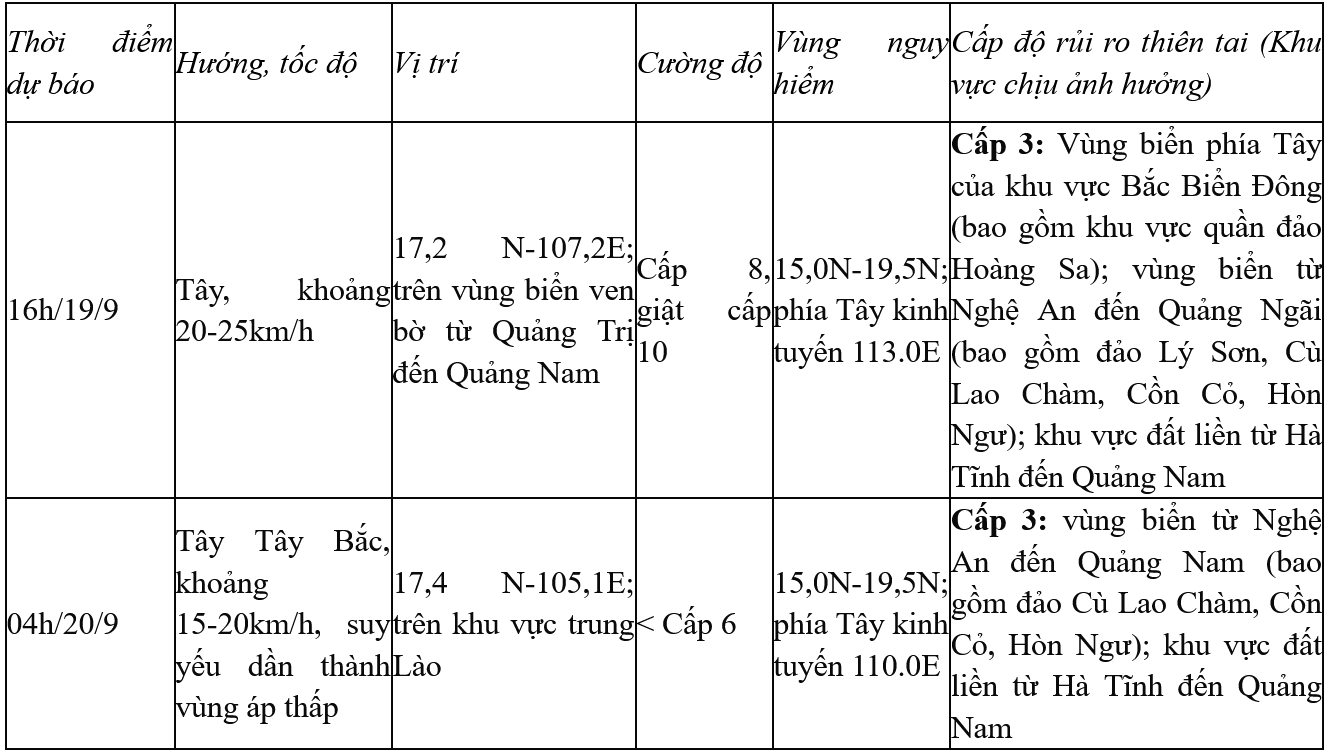 | Thời điểm dự báo | Hướng, tốc độ | Vị trí | Cường độ | Vùng nguy hiểm | Cấp độ rủi ro thiên tai (Khu vực chịu ảnh hưởng) |
|---|---|---|---|---|---|
| 16h/19/9 | Tây, khoảng 20-25km/h | 17,2 N-107,2E; trên vùng biển ven bờ từ Quảng Trị đến Quảng Nam | Cấp 8, giật cấp 10 | 15,0N-19,5N; phía Tây kinh tuyến 113.0E | **Cấp 3:** Vùng biển phía Tây của khu vực Bắc Biển Đông (bao gồm khu vực quần đảo Hoàng Sa); vùng biển từ Nghệ An đến Quảng Ngãi (bao gồm đảo Lý Sơn, Cù Lao Chàm, Cồn Cỏ, Hòn Ngư); khu vực đất liền từ Hà Tĩnh đến Quảng Nam |
| 04h/20/9 | Tây Tây Bắc, khoảng 15-20km/h, suy yếu dần thành vùng áp thấp | 17,4 N-105,1E; trên khu vực trung Lào | < Cấp 6 | 15,0N-19,5N; phía Tây kinh tuyến 110.0E | **Cấp 3:** vùng biển từ Nghệ An đến Quảng Nam (bao gồm đảo Cù Lao Chàm, Cồn Cỏ, Hòn Ngư); khu vực đất liền từ Hà Tĩnh đến Quảng Nam |